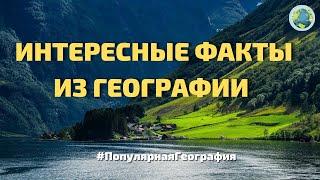 ИНТЕРЕСНЫЕ ФАКТЫ ИЗ ГЕОГРАФИИ

#ПопулярнаяГеография